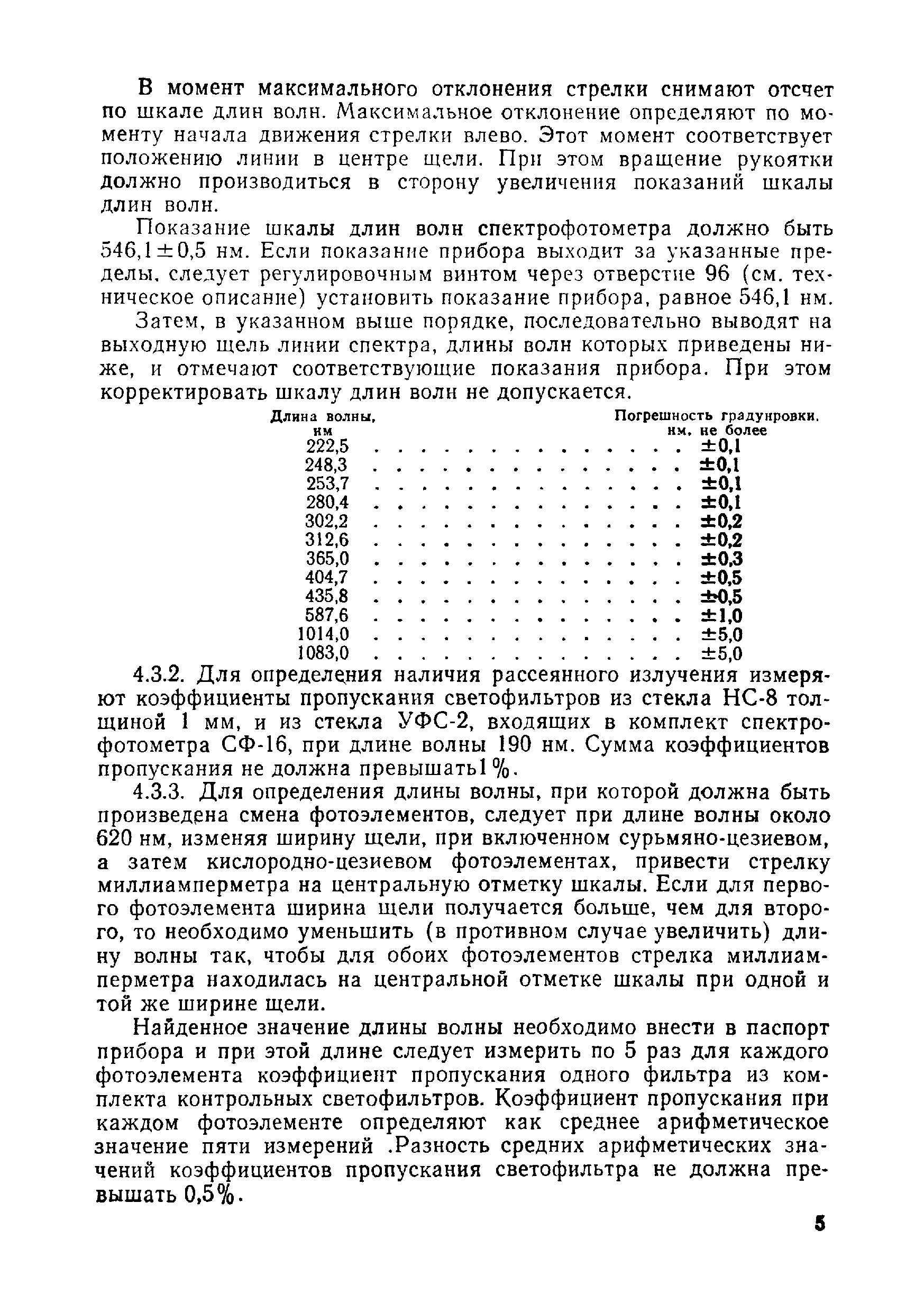 В момент максимального отклонения стрелки снимают отсчет по шкале длин волн. Максимальное отклонение определяют по моменту начала движения стрелки влево. Этот момент соответствует положению линии в центре щели. При этом вращение рукоятки должно производиться в сторону увеличения показаний шкалы длин волн.

Показание шкалы длин волн спектрофотометра должно быть 546,1±0,5 нм. Если показание прибора выходит за указанные пределы, следует регулировочным винтом через отверстие 96 (см. техническое описание) установить показание прибора, равное 546,1 нм.

Затем, в указанном выше порядке, последовательно выводят на выходную щель линии спектра, длины волн которых приведены ниже, и отмечают соответствующие показания прибора. При этом корректировать шкалу длин волн не допускается.

| Длина волны, нм | Погрешность градуировки, нм, не более |
|---|---|
| 222,5 | ±0,1 |
| 248,3 | ±0,1 |
| 253,7 | ±0,1 |
| 280,4 | ±0,1 |
| 302,2 | ±0,2 |
| 312,6 | ±0,2 |
| 365,0 | ±0,3 |
| 404,7 | ±0,5 |
| 435,8 | ±0,5 |
| 587,6 | ±1,0 |
| 1014,0 | ±5,0 |
| 1083,0 | ±5,0 |

4.3.2. Для определения наличия рассеянного излучения измеряют коэффициенты пропускания светофильтров из стекла НС-8 толщиной 1 мм, и из стекла УФС-2, входящих в комплект спектрофотометра СФ-16, при длине волны 190 нм. Сумма коэффициентов пропускания не должна превышать1%.

4.3.3. Для определения длины волны, при которой должна быть произведена смена фотоэлементов, следует при длине волны около 620 нм, изменяя ширину щели, при включенном сурьмяно-цезиевом, а затем кислородно-цезиевом фотоэлементах, привести стрелку миллиамперметра на центральную отметку шкалы. Если для первого фотоэлемента ширина щели получается больше, чем для второго, то необходимо уменьшить (в противном случае увеличить) длину волны так, чтобы для обоих фотоэлементов стрелка миллиамперметра находилась на центральной отметке шкалы при одной и той же ширине щели.

Найденное значение длины волны необходимо внести в паспорт прибора и при этой длине следует измерить по 5 раз для каждого фотоэлемента коэффициент пропускания одного фильтра из комплекта контрольных светофильтров. Коэффициент пропускания при каждом фотоэлементе определяют как среднее арифметическое значение пяти измерений .Разность средних арифметических значений коэффициентов пропускания светофильтра не должна превышать 0,5%.

5